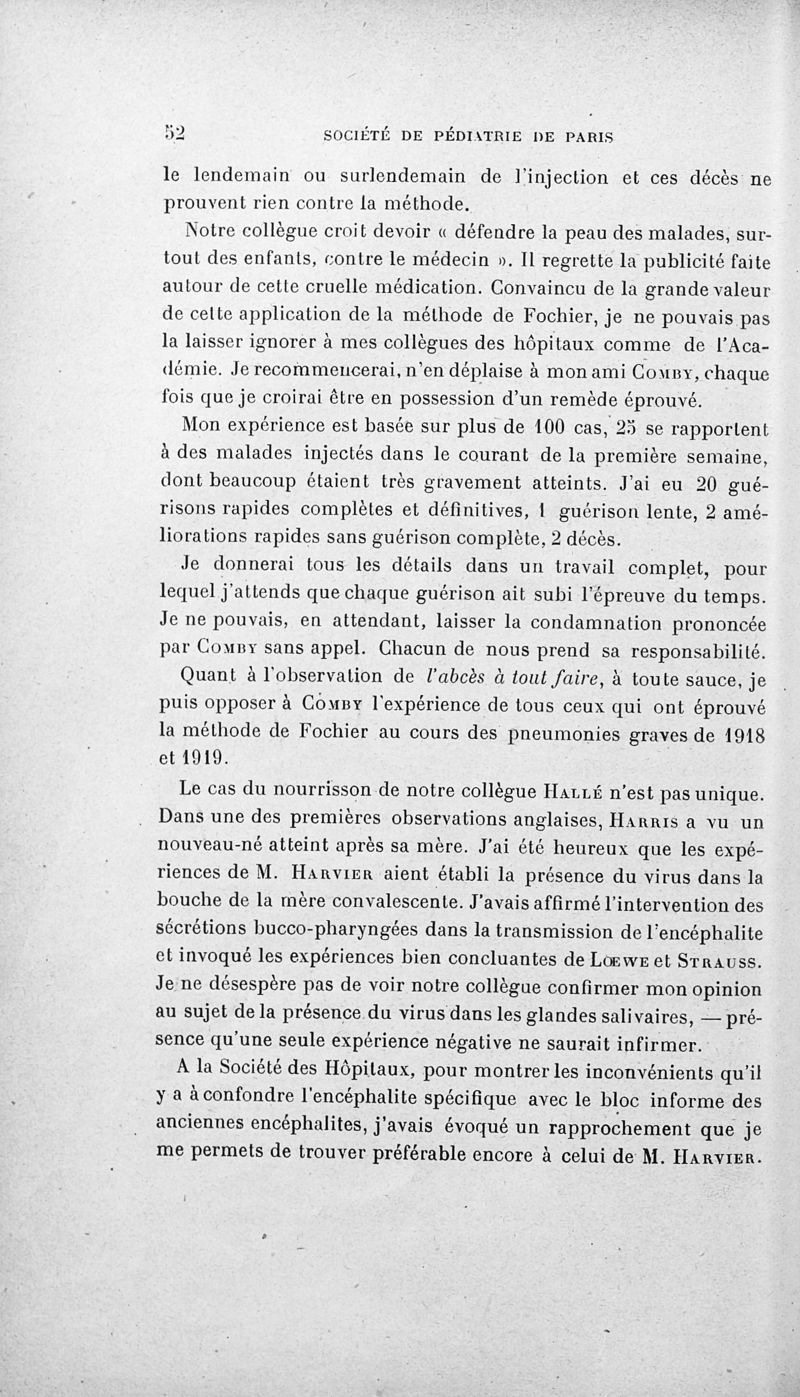 52 SOCIÉTÉ DE PÉDIATRIE DE PARIS

le lendemain ou surlendemain de l'injection et ces décès ne prouvent rien contre la méthode.

Notre collègue croit devoir « défendre la peau des malades, surtout des enfants, contre le médecin ». Il regrette la publicité faite autour de cette cruelle médication. Convaincu de la grande valeur de cette application de la méthode de Fochier, je ne pouvais pas la laisser ignorer à mes collègues des hôpitaux comme de l'Académie. Je recommencerai, n'en déplaise à mon ami Comby, chaque fois que je croirai être en possession d'un remède éprouvé.

Mon expérience est basée sur plus de 100 cas, 25 se rapportent à des malades injectés dans le courant de la première semaine, dont beaucoup étaient très gravement atteints. J'ai eu 20 guérisons rapides complètes et définitives, 1 guérison lente, 2 améliorations rapides sans guérison complète, 2 décès.

Je donnerai tous les détails dans un travail complet, pour lequel j'attends que chaque guérison ait subi l'épreuve du temps. Je ne pouvais, en attendant, laisser la condamnation prononcée par Comby sans appel. Chacun de nous prend sa responsabilité.

Quant à l'observation de l'abcès à tout faire, à toute sauce, je puis opposer à Comby l'expérience de tous ceux qui ont éprouvé la méthode de Fochier au cours des pneumonies graves de 1918 et 1919.

Le cas du nourrisson de notre collègue Hallé n'est pas unique. Dans une des premières observations anglaises, Harris a vu un nouveau-né atteint après sa mère. J'ai été heureux que les expériences de M. Harvier aient établi la présence du virus dans la bouche de la mère convalescente. J'avais affirmé l'intervention des sécrétions bucco-pharyngées dans la transmission de l'encéphalite et invoqué les expériences bien concluantes de Lœwe et Strauss. Je ne désespère pas de voir notre collègue confirmer mon opinion au sujet de la présence du virus dans les glandes salivaires, — présence qu'une seule expérience négative ne saurait infirmer.

A la Société des Hôpitaux, pour montrer les inconvénients qu'il y a à confondre l'encéphalite spécifique avec le bloc informe des anciennes encéphalites, j'avais évoqué un rapprochement que je me permets de trouver préférable encore à celui de M. Harvier.